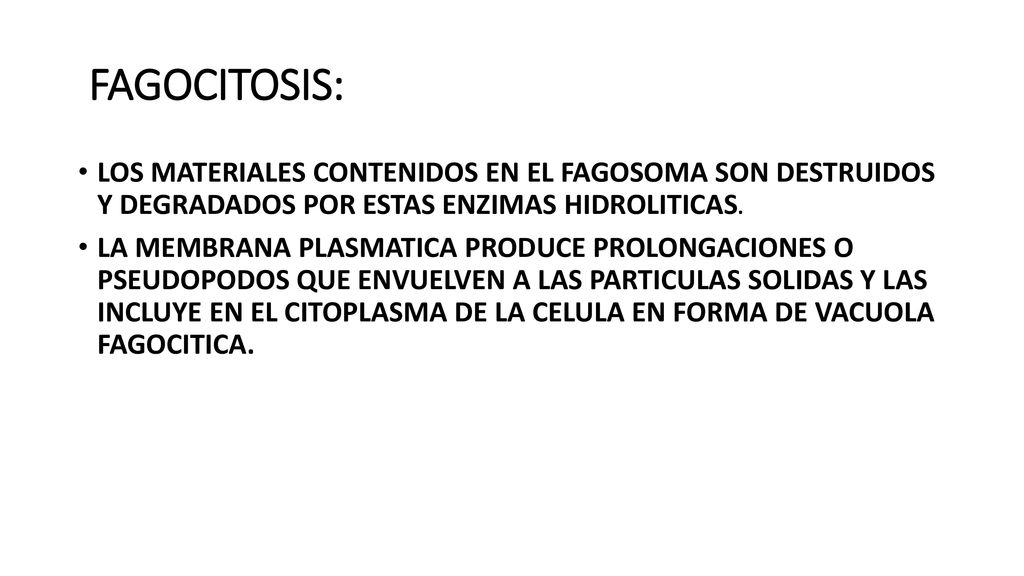 FAGOCITOSIS:

• LOS MATERIALES CONTENIDOS EN EL FAGOSOMA SON DESTRUIDOS Y DEGRADADOS POR ESTAS ENZIMAS HIDROLITICAS.

• LA MEMBRANA PLASMATICA PRODUCE PROLONGACIONES O PSEUDOPODOS QUE ENVUELVEN A LAS PARTICULAS SOLIDAS Y LAS INCLUYE EN EL CITOPLASMA DE LA CELULA EN FORMA DE VACUOLA FAGOCITICA.